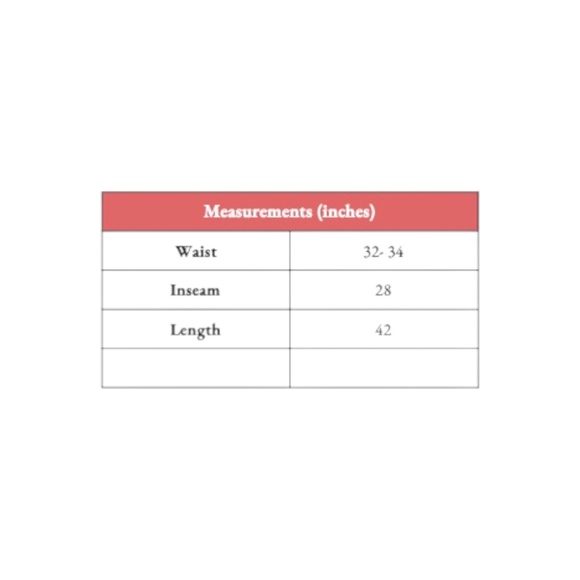 | Measurements (inches) | |
|---|---|
| Waist | 32- 34 |
| Inseam | 28 |
| Length | 42 |
| | |